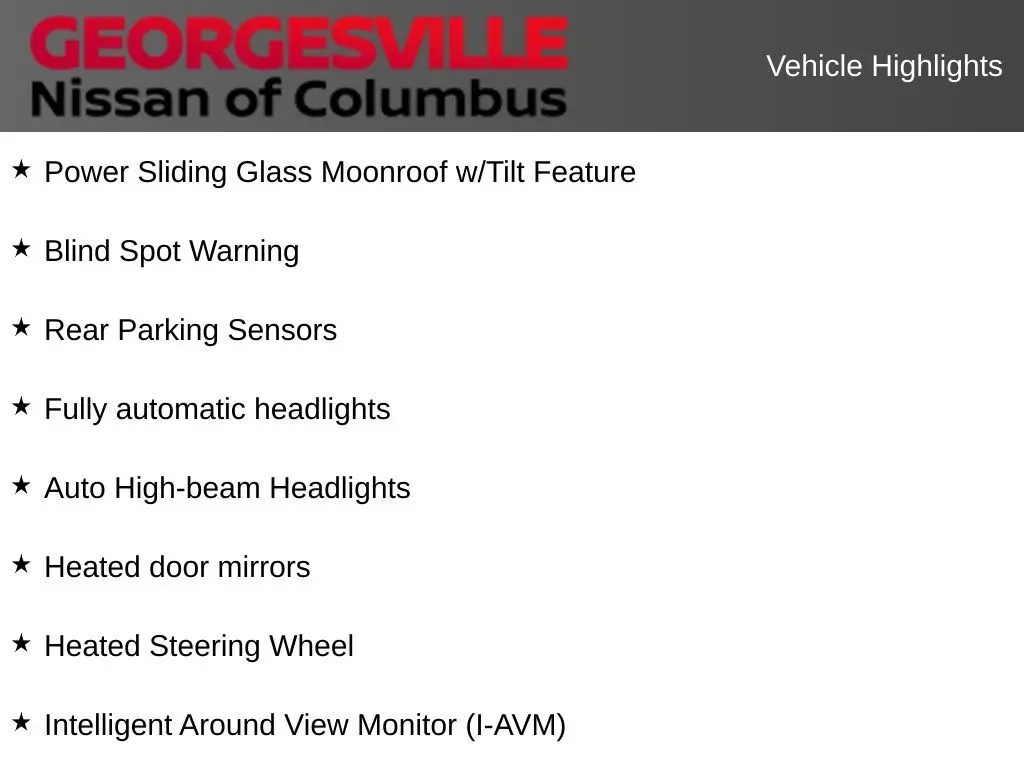 GEORGESVILLE
Nissan of Columbus

Vehicle Highlights

★ Power Sliding Glass Moonroof w/Tilt Feature

★ Blind Spot Warning

★ Rear Parking Sensors

★ Fully automatic headlights

★ Auto High-beam Headlights

★ Heated door mirrors

★ Heated Steering Wheel

★ Intelligent Around View Monitor (I-AVM)